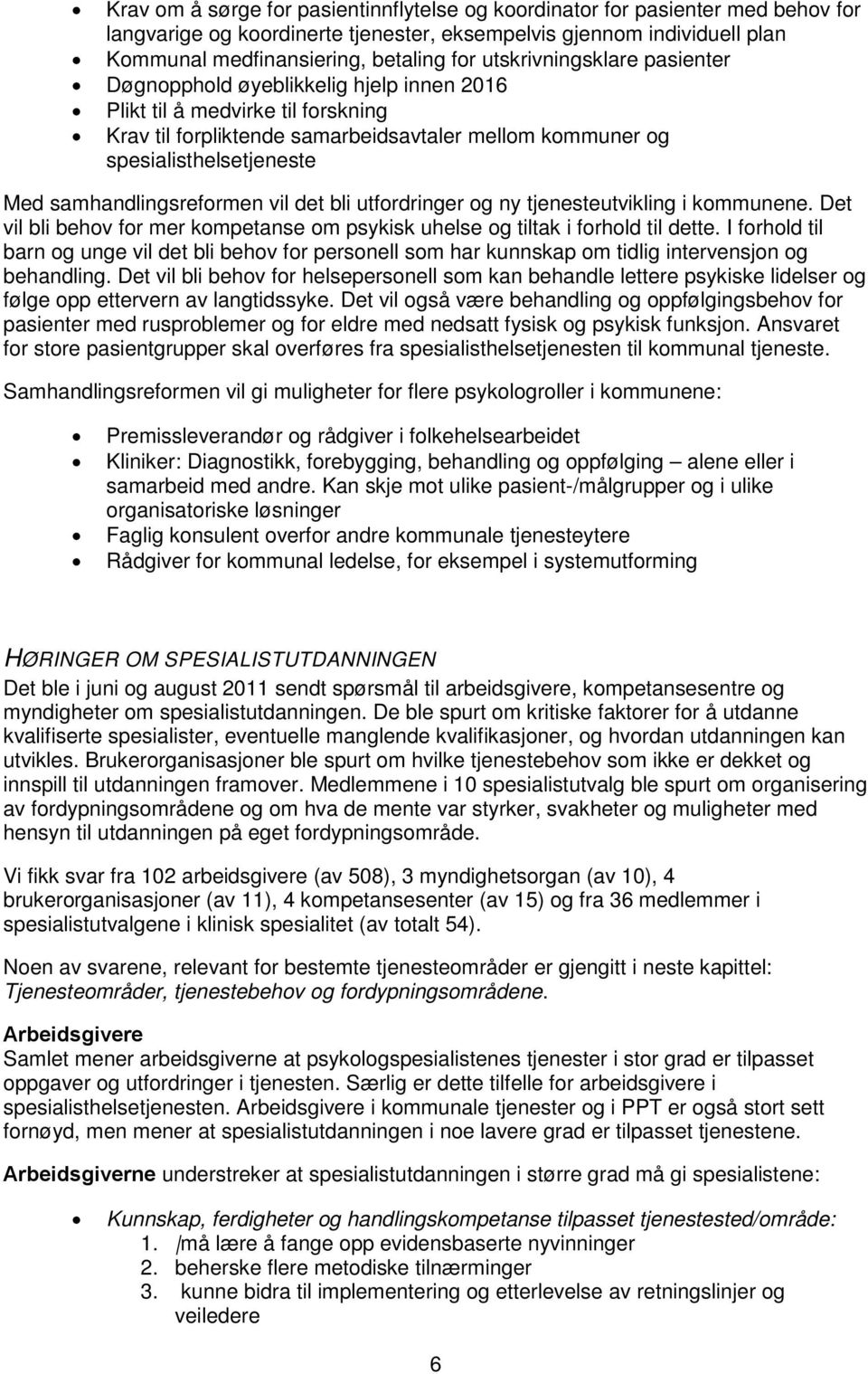 • Krav om å sørge for pasientinnflytelse og koordinator for pasienter med behov for langvarige og koordinerte tjenester, eksempelvis gjennom individuell plan
• Kommunal medfinansiering, betaling for utskrivningsklare pasienter
• Døgnopphold øyeblikkelig hjelp innen 2016
• Plikt til å medvirke til forskning
• Krav til forpliktende samarbeidsavtaler mellom kommuner og spesialisthelsetjeneste

Med samhandlingsreformen vil det bli utfordringer og ny tjenesteutvikling i kommunene. Det vil bli behov for mer kompetanse om psykisk uhelse og tiltak i forhold til dette. I forhold til barn og unge vil det bli behov for personell som har kunnskap om tidlig intervensjon og behandling. Det vil bli behov for helsepersonell som kan behandle lettere psykiske lidelser og følge opp ettervern av langtidssyke. Det vil også være behandling og oppfølgingsbehov for pasienter med rusproblemer og for eldre med nedsatt fysisk og psykisk funksjon. Ansvaret for store pasientgrupper skal overføres fra spesialisthelsetjenesten til kommunal tjeneste.

Samhandlingsreformen vil gi muligheter for flere psykologroller i kommunene:

• Premissleverandør og rådgiver i folkehelsearbeidet
• Kliniker: Diagnostikk, forebygging, behandling og oppfølging – alene eller i samarbeid med andre. Kan skje mot ulike pasient-/målgrupper og i ulike organisatoriske løsninger
• Faglig konsulent overfor andre kommunale tjenesteytere
• Rådgiver for kommunal ledelse, for eksempel i systemutforming

HØRINGER OM SPESIALISTUTDANNINGEN
Det ble i juni og august 2011 sendt spørsmål til arbeidsgivere, kompetansesentre og myndigheter om spesialistutdanningen. De ble spurt om kritiske faktorer for å utdanne kvalifiserte spesialister, eventuelle manglende kvalifikasjoner, og hvordan utdanningen kan utvikles. Brukerorganisasjoner ble spurt om hvilke tjenestebehov som ikke er dekket og innspill til utdanningen framover. Medlemmene i 10 spesialistutvalg ble spurt om organisering av fordypningsområdene og om hva de mente var styrker, svakheter og muligheter med hensyn til utdanningen på eget fordypningsområde.

Vi fikk svar fra 102 arbeidsgivere (av 508), 3 myndighetsorgan (av 10), 4 brukerorganisasjoner (av 11), 4 kompetansesenter (av 15) og fra 36 medlemmer i spesialistutvalgene i klinisk spesialitet (av totalt 54).

Noen av svarene, relevant for bestemte tjenesteområder er gjengitt i neste kapittel: Tjenesteområder, tjenestebehov og fordypningsområdene.

Arbeidsgivere
Samlet mener arbeidsgiverne at psykologspesialistenes tjenester i stor grad er tilpasset oppgaver og utfordringer i tjenesten. Særlig er dette tilfelle for arbeidsgivere i spesialisthelsetjenesten. Arbeidsgivere i kommunale tjenester og i PPT er også stort sett fornøyd, men mener at spesialistutdanningen i noe lavere grad er tilpasset tjenestene.

Arbeidsgiverne understreker at spesialistutdanningen i større grad må gi spesialistene:

• Kunnskap, ferdigheter og handlingskompetanse tilpasset tjenestested/område:
1. /må lære å fange opp evidensbaserte nyvinninger
2. beherske flere metodiske tilnærminger
3. kunne bidra til implementering og etterlevelse av retningslinjer og veiledere

6